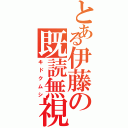 とある伊藤の既読無視
キドクムシ